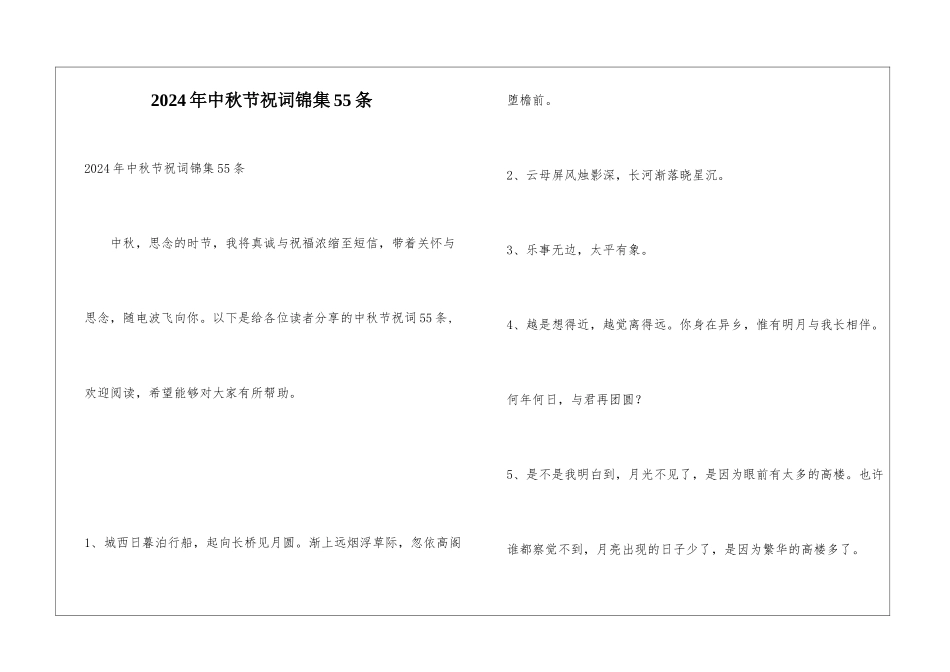 2024年中秋节祝词锦集55条

2024年中秋节祝词锦集55条

中秋，思念的时节，我将真诚与祝福浓缩至短信，带着关怀与思念，随电波飞向你。以下是给各位读者分享的中秋节祝词55条，欢迎阅读，希望能够对大家有所帮助。

1、城西日暮泊行船，起向长桥见月圆。渐上远烟浮草际，忽依高阁堕檐前。

2、云母屏风烛影深，长河渐落晓星沉。

3、乐事无边，太平有象。

4、越是想得近，越觉离得远。你身在异乡，惟有明月与我长相伴。何年何日，与君再团圆？

5、是不是我明白到，月光不见了，是因为眼前有太多的高楼。也许谁都察觉不到，月亮出现的日子少了，是因为繁华的高楼多了。